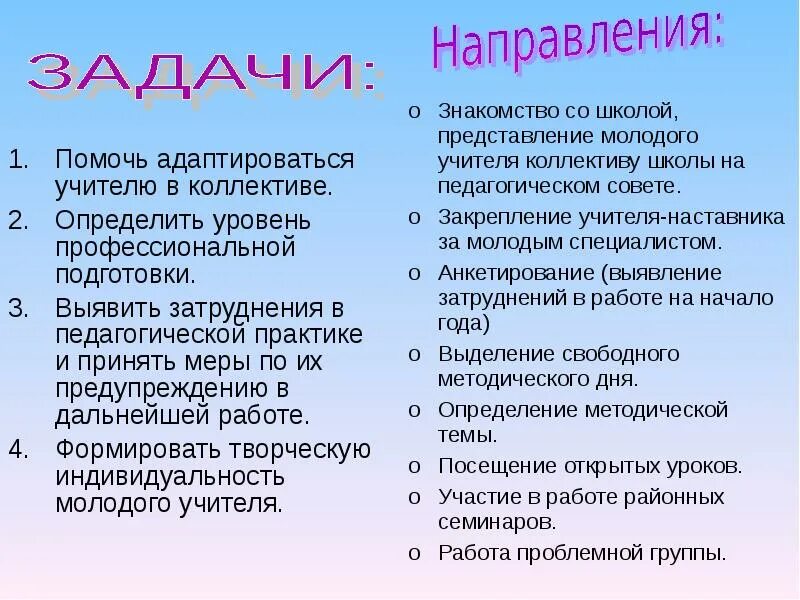 ЗАДАЧИ:

1. Помочь адаптироваться учителю в коллективе.
2. Определить уровень профессиональной подготовки.
3. Выявить затруднения в педагогической практике и принять меры по их предупреждению в дальнейшей работе.
4. Формировать творческую индивидуальность молодого учителя.

Направления:

o Знакомство со школой, представление молодого учителя коллективу школы на педагогическом совете.
o Закрепление учителя-наставника за молодым специалистом.
o Анкетирование (выявление затруднений в работе на начало года)
o Выделение свободного методического дня.
o Определение методической темы.
o Посещение открытых уроков.
o Участие в работе районных семинаров.
o Работа проблемной группы.